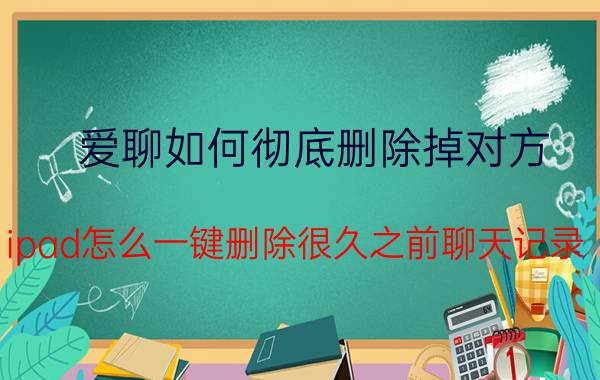 爱聊如何彻底删除掉对方

ipad怎么一键删除很久之前聊天记录